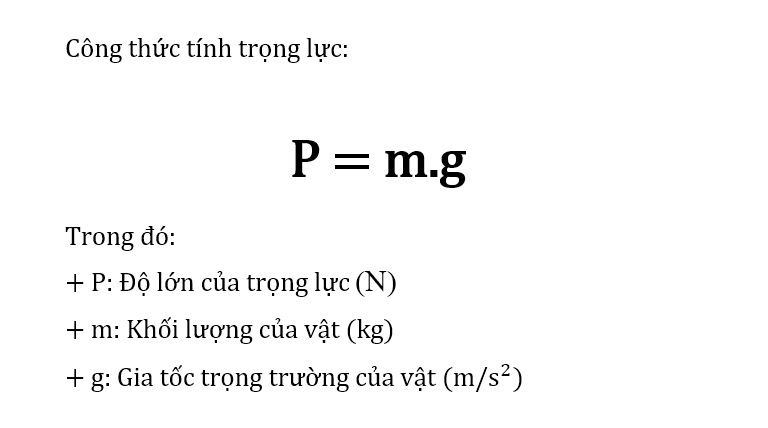 Công thức tính trọng lực:

$P = m.g$

Trong đó:

+ P: Độ lớn của trọng lực (N)

+ m: Khối lượng của vật (kg)

+ g: Gia tốc trọng trường của vật ($m/s^2$)